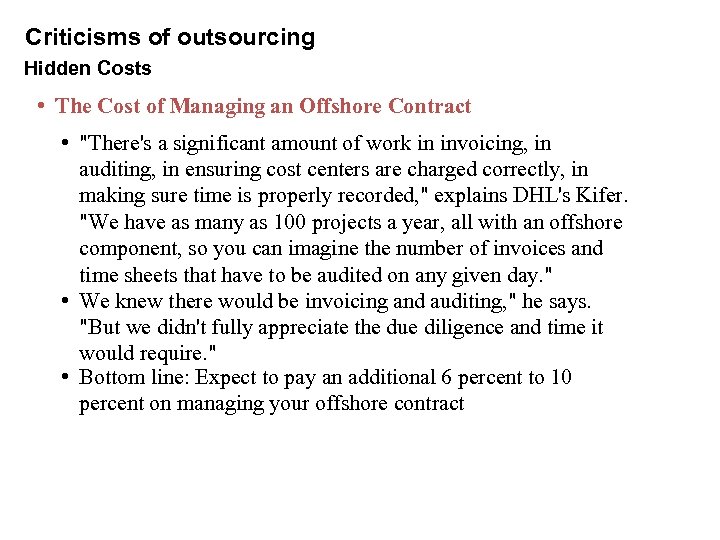 Criticisms of outsourcing
Hidden Costs

• The Cost of Managing an Offshore Contract

• "There's a significant amount of work in invoicing, in auditing, in ensuring cost centers are charged correctly, in making sure time is properly recorded," explains DHL's Kifer. "We have as many as 100 projects a year, all with an offshore component, so you can imagine the number of invoices and time sheets that have to be audited on any given day."
• We knew there would be invoicing and auditing," he says. "But we didn't fully appreciate the due diligence and time it would require."
• Bottom line: Expect to pay an additional 6 percent to 10 percent on managing your offshore contract